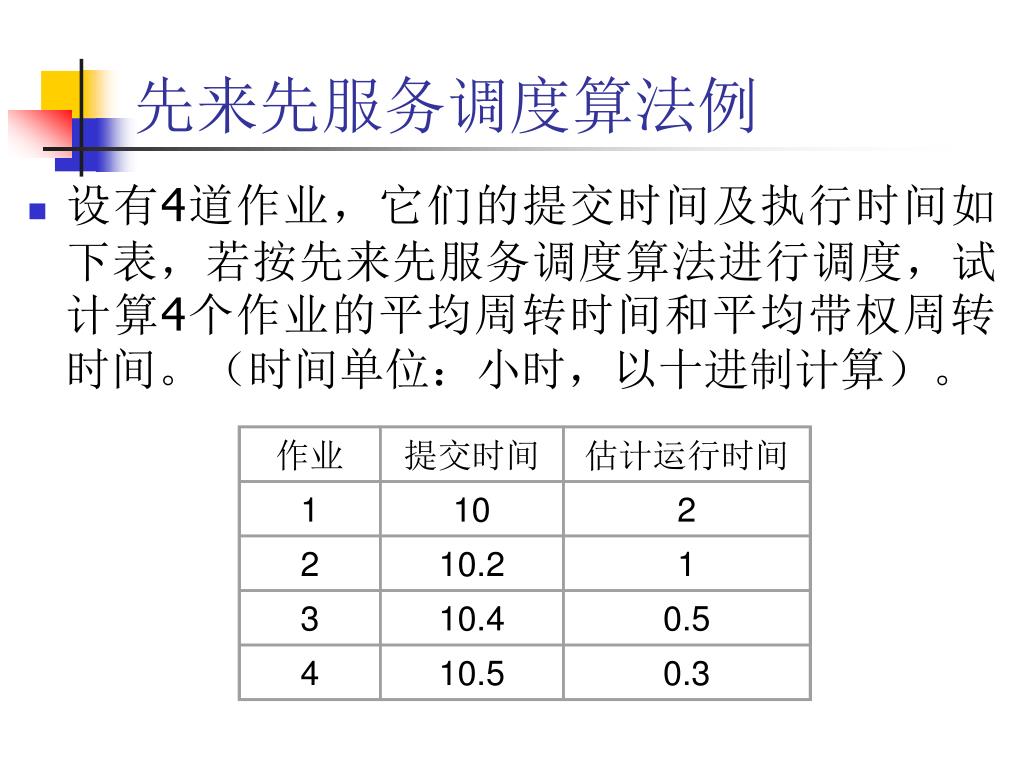 先来先服务调度算法例

设有4道作业，它们的提交时间及执行时间如下表，若按先来先服务调度算法进行调度，试计算4个作业的平均周转时间和平均带权周转时间。（时间单位：小时，以十进制计算）。

| 作业 | 提交时间 | 估计运行时间 |
|---|---|---|
| 1 | 10 | 2 |
| 2 | 10.2 | 1 |
| 3 | 10.4 | 0.5 |
| 4 | 10.5 | 0.3 |